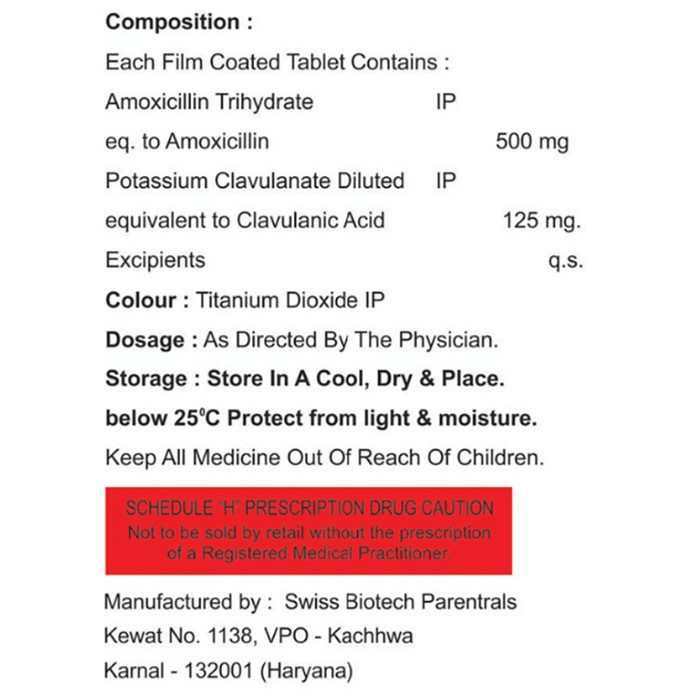 Composition :

Each Film Coated Tablet Contains :

Amoxicillin Trihydrate IP
eq. to Amoxicillin 500 mg
Potassium Clavulanate Diluted IP
equivalent to Clavulanic Acid 125 mg.
Excipients q.s.

Colour : Titanium Dioxide IP

Dosage : As Directed By The Physician.

Storage : Store In A Cool, Dry & Place. below 25°C Protect from light & moisture.

Keep All Medicine Out Of Reach Of Children.

SCHEDULE "H" PRESCRIPTION DRUG CAUTION
Not to be sold by retail without the prescription of a Registered Medical Practitioner.

Manufactured by : Swiss Biotech Parentrals
Kewat No. 1138, VPO - Kachhwa
Karnal - 132001 (Haryana)